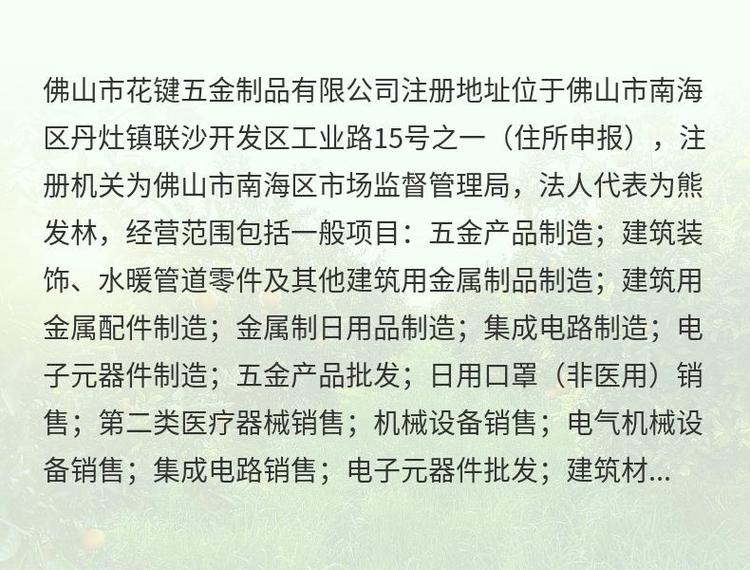 佛山市花键五金制品有限公司注册地址位于佛山市南海区丹灶镇联沙开发区工业路15号之一（住所申报），注册机关为佛山市南海区市场监督管理局，法人代表为熊发林，经营范围包括一般项目：五金产品制造；建筑装饰、水暖管道零件及其他建筑用金属制品制造；建筑用金属配件制造；金属制日用品制造；集成电路制造；电子元器件制造；五金产品批发；日用口罩（非医用）销售；第二类医疗器械销售；机械设备销售；电气机械设备销售；集成电路销售；电子元器件批发；建筑材...